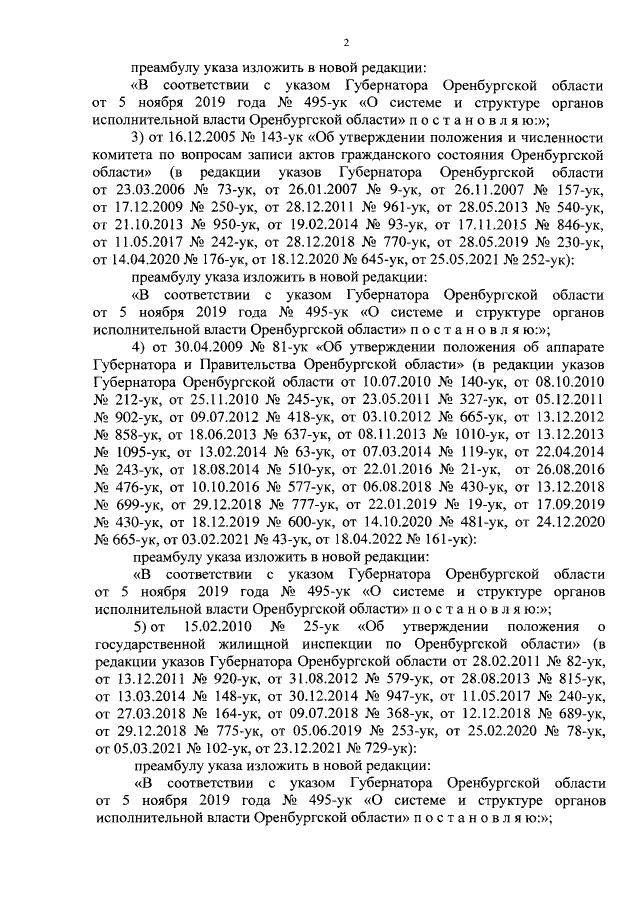 2

преамбулу указа изложить в новой редакции:

«В соответствии с указом Губернатора Оренбургской области от 5 ноября 2019 года № 495-ук «О системе и структуре органов исполнительной власти Оренбургской области» п о с т а н о в л я ю:»;

3) от 16.12.2005 № 143-ук «Об утверждении положения и численности комитета по вопросам записи актов гражданского состояния Оренбургской области» (в редакции указов Губернатора Оренбургской области от 23.03.2006 № 73-ук, от 26.01.2007 № 9-ук, от 26.11.2007 № 157-ук, от 17.12.2009 № 250-ук, от 28.12.2011 № 961-ук, от 28.05.2013 № 540-ук, от 21.10.2013 № 950-ук, от 19.02.2014 № 93-ук, от 17.11.2015 № 846-ук, от 11.05.2017 № 242-ук, от 28.12.2018 № 770-ук, от 28.05.2019 № 230-ук, от 14.04.2020 № 176-ук, от 18.12.2020 № 645-ук, от 25.05.2021 № 252-ук):

преамбулу указа изложить в новой редакции:

«В соответствии с указом Губернатора Оренбургской области от 5 ноября 2019 года № 495-ук «О системе и структуре органов исполнительной власти Оренбургской области» п о с т а н о в л я ю:»;

4) от 30.04.2009 № 81-ук «Об утверждении положения об аппарате Губернатора и Правительства Оренбургской области» (в редакции указов Губернатора Оренбургской области от 10.07.2010 № 140-ук, от 08.10.2010 № 212-ук, от 25.11.2010 № 245-ук, от 23.05.2011 № 327-ук, от 05.12.2011 № 902-ук, от 09.07.2012 № 418-ук, от 03.10.2012 № 665-ук, от 13.12.2012 № 858-ук, от 18.06.2013 № 637-ук, от 08.11.2013 № 1010-ук, от 13.12.2013 № 1095-ук, от 13.02.2014 № 63-ук, от 07.03.2014 № 119-ук, от 22.04.2014 № 243-ук, от 18.08.2014 № 510-ук, от 22.01.2016 № 21-ук, от 26.08.2016 № 476-ук, от 10.10.2016 № 577-ук, от 06.08.2018 № 430-ук, от 13.12.2018 № 699-ук, от 29.12.2018 № 777-ук, от 22.01.2019 № 19-ук, от 17.09.2019 № 430-ук, от 18.12.2019 № 600-ук, от 14.10.2020 № 481-ук, от 24.12.2020 № 665-ук, от 03.02.2021 № 43-ук, от 18.04.2022 № 161-ук):

преамбулу указа изложить в новой редакции:

«В соответствии с указом Губернатора Оренбургской области от 5 ноября 2019 года № 495-ук «О системе и структуре органов исполнительной власти Оренбургской области» п о с т а н о в л я ю:»;

5) от 15.02.2010 № 25-ук «Об утверждении положения о государственной жилищной инспекции по Оренбургской области» (в редакции указов Губернатора Оренбургской области от 28.02.2011 № 82-ук, от 13.12.2011 № 920-ук, от 31.08.2012 № 579-ук, от 28.08.2013 № 815-ук, от 13.03.2014 № 148-ук, от 30.12.2014 № 947-ук, от 11.05.2017 № 240-ук, от 27.03.2018 № 164-ук, от 09.07.2018 № 368-ук, от 12.12.2018 № 689-ук, от 29.12.2018 № 775-ук, от 05.06.2019 № 253-ук, от 25.02.2020 № 78-ук, от 05.03.2021 № 102-ук, от 23.12.2021 № 729-ук):

преамбулу указа изложить в новой редакции:

«В соответствии с указом Губернатора Оренбургской области от 5 ноября 2019 года № 495-ук «О системе и структуре органов исполнительной власти Оренбургской области» п о с т а н о в л я ю:»;